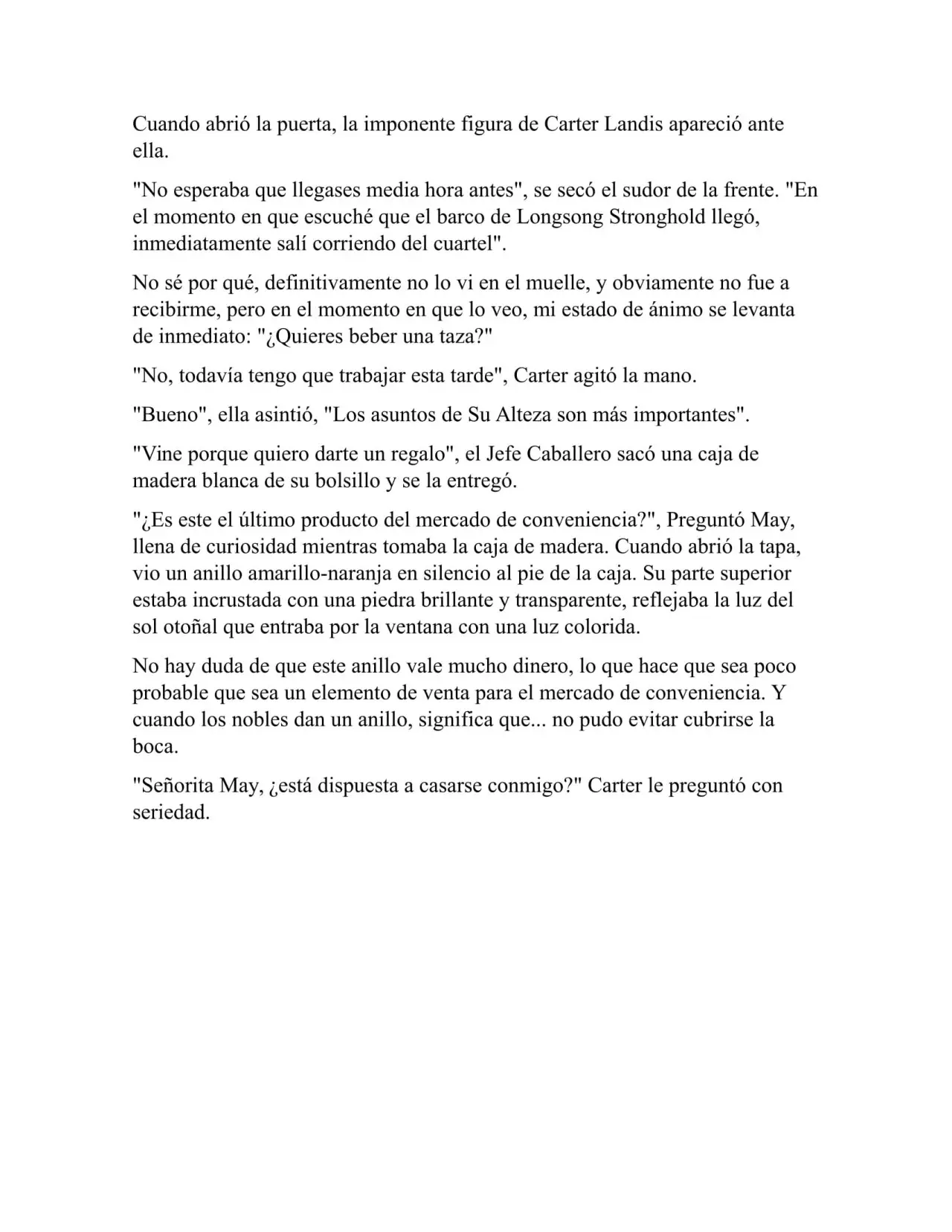 Cuando abrió la puerta, la imponente figura de Carter Landis apareció ante ella.

"No esperaba que llegases media hora antes", se secó el sudor de la frente. "En el momento en que escuché que el barco de Longsong Stronghold llegó, inmediatamente salí corriendo del cuartel".

No sé por qué, definitivamente no lo vi en el muelle, y obviamente no fue a recibirme, pero en el momento en que lo veo, mi estado de ánimo se levanta de inmediato: "¿Quieres beber una taza?"

"No, todavía tengo que trabajar esta tarde", Carter agitó la mano.

"Bueno", ella asintió, "Los asuntos de Su Alteza son más importantes".

"Vine porque quiero darte un regalo", el Jefe Caballero sacó una caja de madera blanca de su bolsillo y se la entregó.

"¿Es este el último producto del mercado de conveniencia?", Preguntó May, llena de curiosidad mientras tomaba la caja de madera. Cuando abrió la tapa, vio un anillo amarillo-naranja en silencio al pie de la caja. Su parte superior estaba incrustada con una piedra brillante y transparente, reflejaba la luz del sol otoñal que entraba por la ventana con una luz colorida.

No hay duda de que este anillo vale mucho dinero, lo que hace que sea poco probable que sea un elemento de venta para el mercado de conveniencia. Y cuando los nobles dan un anillo, significa que... no pudo evitar cubrirse la boca.

"Señorita May, ¿está dispuesta a casarse conmigo?" Carter le preguntó con seriedad.